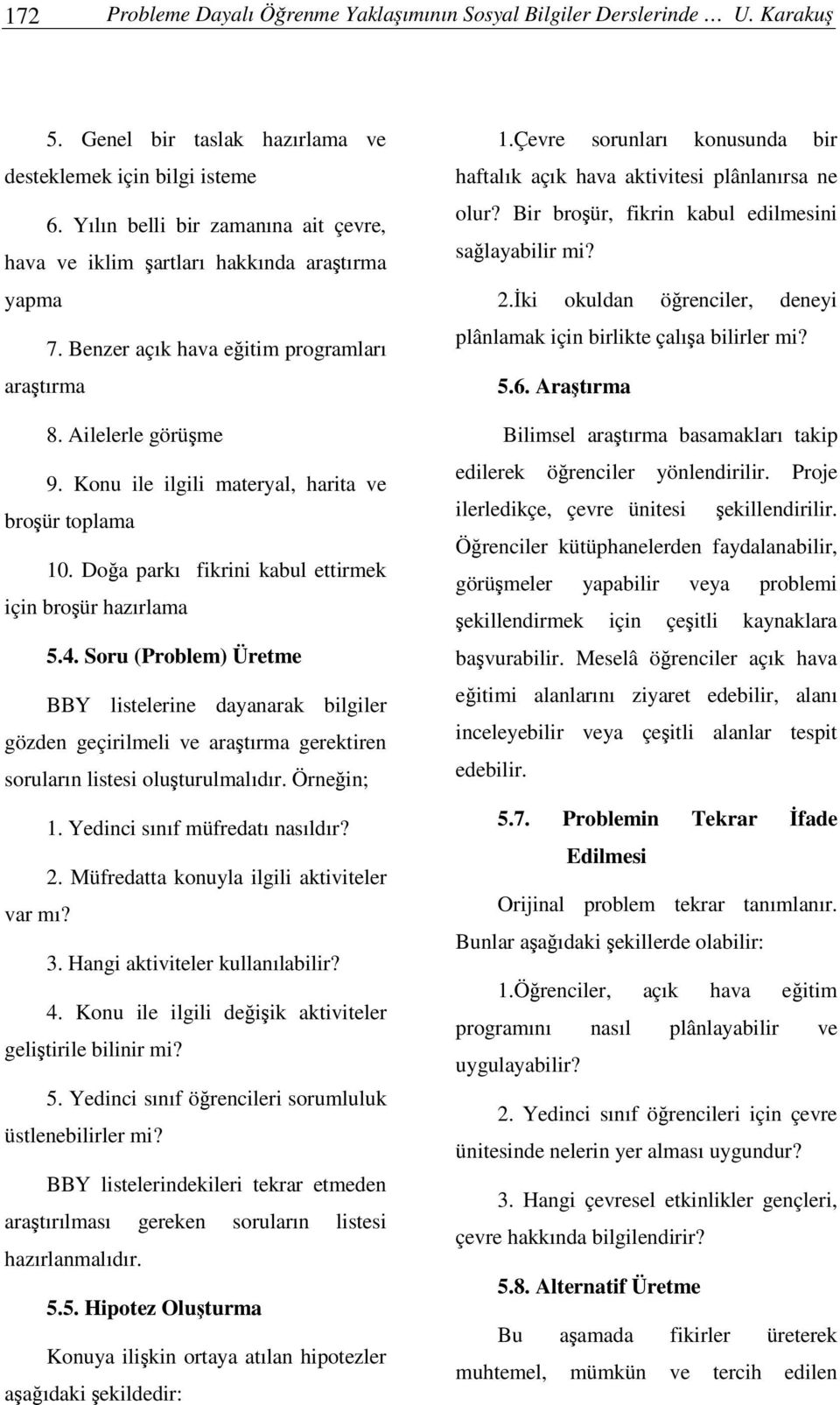 172 Probleme Dayalı Öğrenme Yaklaşımının Sosyal Bilgiler Derslerinde … U. Karakuş

5. Genel bir taslak hazırlama ve desteklemek için bilgi isteme

6. Yılın belli bir zamanına ait çevre, hava ve iklim şartları hakkında araştırma yapma

7. Benzer açık hava eğitim programları araştırma

8. Ailelerle görüşme

9. Konu ile ilgili materyal, harita ve broşür toplama

10. Doğa parkı fikrini kabul ettirmek için broşür hazırlama

5.4. Soru (Problem) Üretme

BBY listelerine dayanarak bilgiler gözden geçirilmeli ve araştırma gerektiren soruların listesi oluşturulmalıdır. Örneğin;

1. Yedinci sınıf müfredatı nasıldır?

2. Müfredatta konuyla ilgili aktiviteler var mı?

3. Hangi aktiviteler kullanılabilir?

4. Konu ile ilgili değişik aktiviteler geliştirile bilinir mi?

5. Yedinci sınıf öğrencileri sorumluluk üstlenebilirler mi?

BBY listelerindekileri tekrar etmeden araştırılması gereken soruların listesi hazırlanmalıdır.

5.5. Hipotez Oluşturma

Konuya ilişkin ortaya atılan hipotezler aşağıdaki şekildedir:

1.Çevre sorunları konusunda bir haftalık açık hava aktivitesi plânlanırsa ne olur? Bir broşür, fikrin kabul edilmesini sağlayabilir mi?

2.İki okuldan öğrenciler, deneyi plânlamak için birlikte çalışa bilirler mi?

5.6. Araştırma

Bilimsel araştırma basamakları takip edilerek öğrenciler yönlendirilir. Proje ilerledikçe, çevre ünitesi şekillendirilir. Öğrenciler kütüphanelerden faydalanabilir, görüşmeler yapabilir veya problemi şekillendirmek için çeşitli kaynaklara başvurabilir. Meselâ öğrenciler açık hava eğitimi alanlarını ziyaret edebilir, alanı inceleyebilir veya çeşitli alanlar tespit edebilir.

5.7. Problemin Tekrar İfade Edilmesi

Orijinal problem tekrar tanımlanır. Bunlar aşağıdaki şekillerde olabilir:

1.Öğrenciler, açık hava eğitim programını nasıl plânlayabilir ve uygulayabilir?

2. Yedinci sınıf öğrencileri için çevre ünitesinde nelerin yer alması uygundur?

3. Hangi çevresel etkinlikler gençleri, çevre hakkında bilgilendirir?

5.8. Alternatif Üretme

Bu aşamada fikirler üreterek muhtemel, mümkün ve tercih edilen